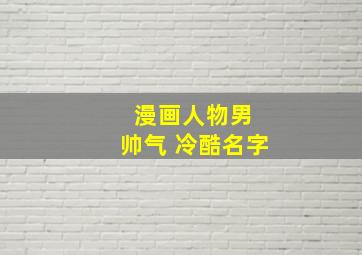 漫画人物男
帅气 冷酷名字